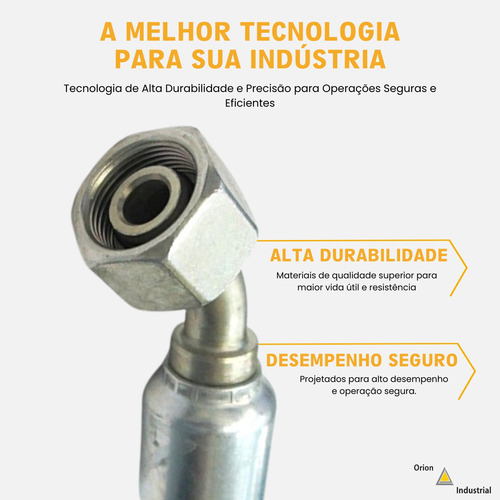 A MELHOR TECNOLOGIA PARA SUA INDÚSTRIA

Tecnologia de Alta Durabilidade e Precisão para Operações Seguras e Eficientes

ALTA DURABILIDADE

Materiais de qualidade superior para maior vida útil e resistência

DESEMPENHO SEGURO

Projetados para alto desempenho e operação segura.

Orion

Industrial